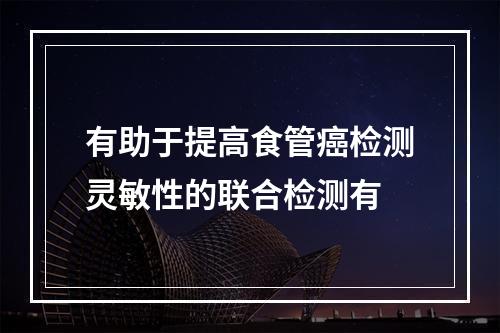 有助于提高食管癌检测灵敏性的联合检测有